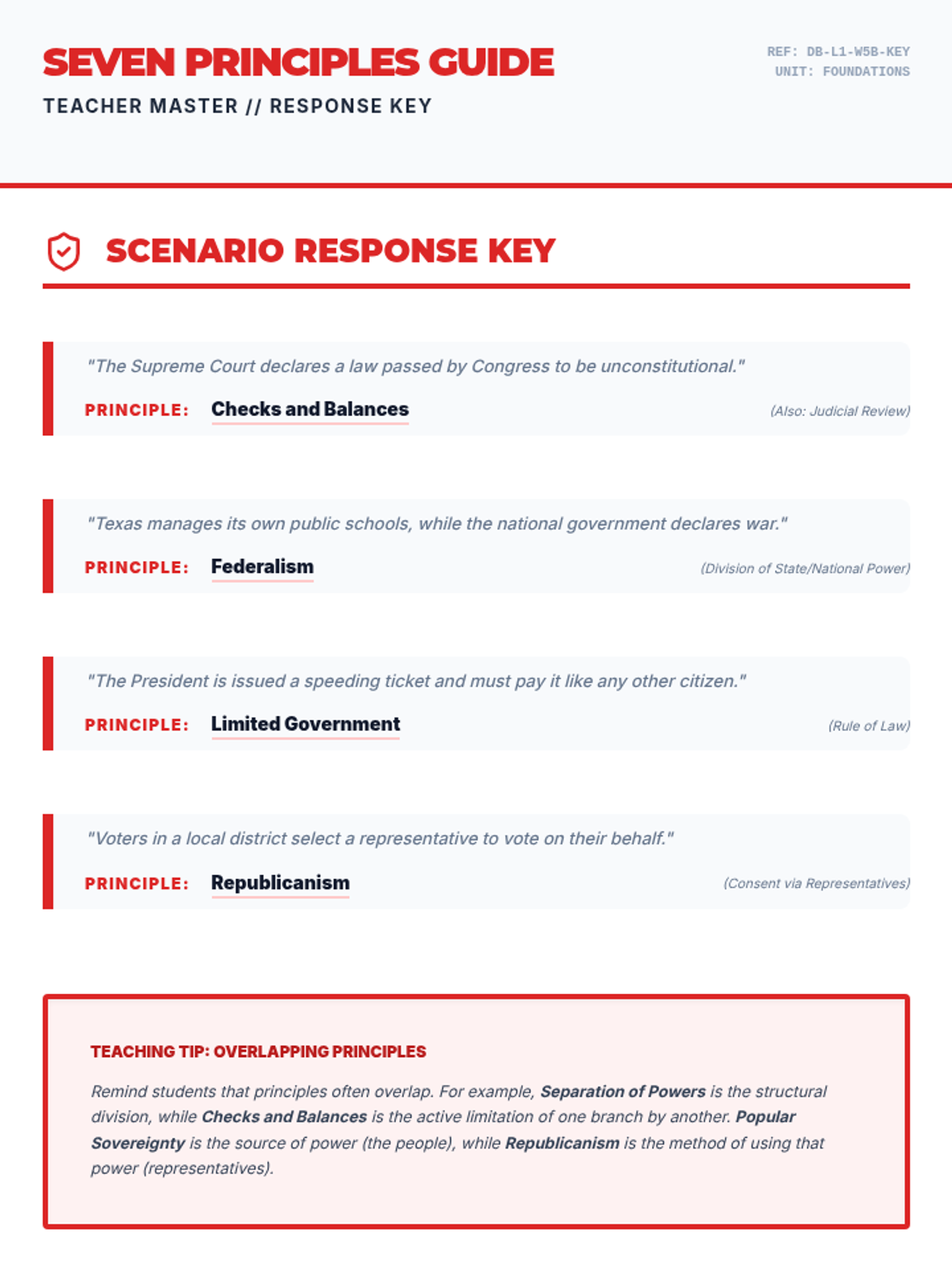 SEVEN PRINCIPLES GUIDE

TEACHER MASTER // RESPONSE KEY

REF: DB-L1-W5B-KEY
UNIT: FOUNDATIONS

SCENARIO RESPONSE KEY

"The Supreme Court declares a law passed by Congress to be unconstitutional."

PRINCIPLE: Checks and Balances (Also: Judicial Review)

"Texas manages its own public schools, while the national government declares war."

PRINCIPLE: Federalism (Division of State/National Power)

"The President is issued a speeding ticket and must pay it like any other citizen."

PRINCIPLE: Limited Government (Rule of Law)

"Voters in a local district select a representative to vote on their behalf."

PRINCIPLE: Republicanism (Consent via Representatives)

TEACHING TIP: OVERLAPPING PRINCIPLES

Remind students that principles often overlap. For example, Separation of Powers is the structural division, while Checks and Balances is the active limitation of one branch by another. Popular Sovereignty is the source of power (the people), while Republicanism is the method of using that power (representatives).